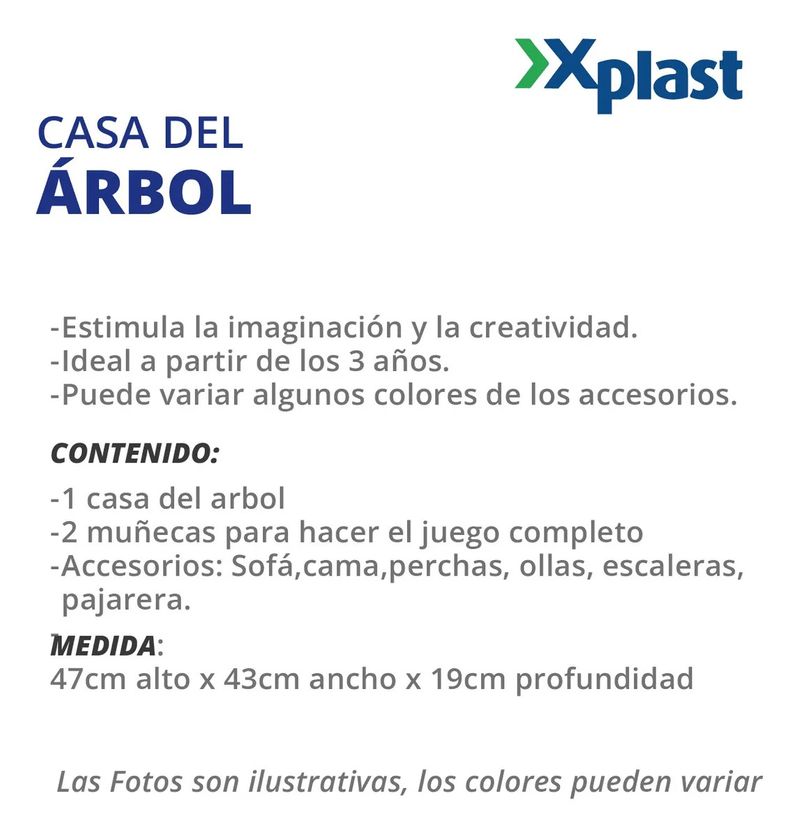 Xplast

CASA DEL
ÁRBOL

-Estimula la imaginación y la creatividad.
-Ideal a partir de los 3 años.
-Puede variar algunos colores de los accesorios.

CONTENIDO:

-1 casa del arbol
-2 muñecas para hacer el juego completo
-Accesorios: Sofá,cama,perchas, ollas, escaleras, pajarera.

MEDIDA:
47cm alto x 43cm ancho x 19cm profundidad

Las Fotos son ilustrativas, los colores pueden variar